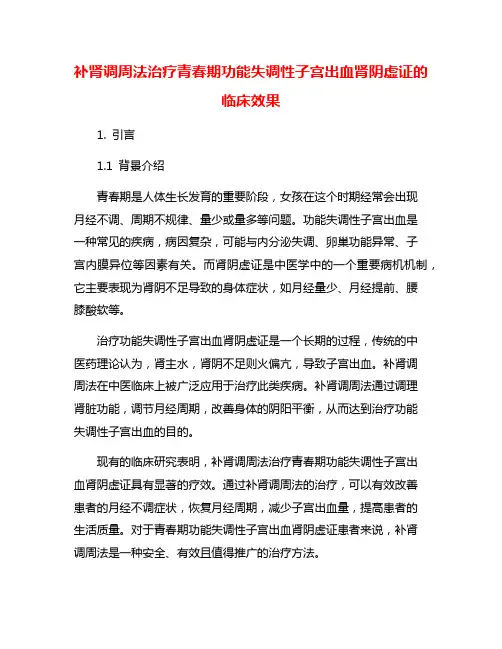 补肾调周法治疗青春期功能失调性子宫出血肾阴虚证的临床效果

1. 引言

1.1 背景介绍

青春期是人体生长发育的重要阶段，女孩在这个时期经常会出现月经不调、周期不规律、量少或量多等问题。功能失调性子宫出血是一种常见的疾病，病因复杂，可能与内分泌失调、卵巢功能异常、子宫内膜异位等因素有关。而肾阴虚证是中医学中的一个重要病机机制，它主要表现为肾阴不足导致的身体症状，如月经量少、月经提前、腰膝酸软等。

治疗功能失调性子宫出血肾阴虚证是一个长期的过程，传统的中医药理论认为，肾主水，肾阴不足则火偏亢，导致子宫出血。补肾调周法在中医临床上被广泛应用于治疗此类疾病。补肾调周法通过调理肾脏功能，调节月经周期，改善身体的阴阳平衡，从而达到治疗功能失调性子宫出血的目的。

现有的临床研究表明，补肾调周法治疗青春期功能失调性子宫出血肾阴虚证具有显著的疗效。通过补肾调周法的治疗，可以有效改善患者的月经不调症状，恢复月经周期，减少子宫出血量，提高患者的生活质量。对于青春期功能失调性子宫出血肾阴虚证患者来说，补肾调周法是一种安全、有效且值得推广的治疗方法。